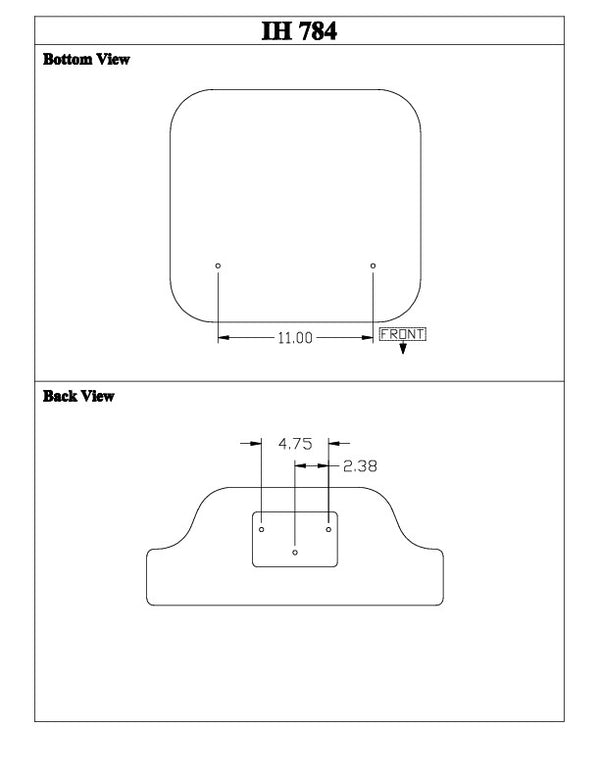 IH 784

Bottom View

11.00

FRONT

Back View

4.75

2.38